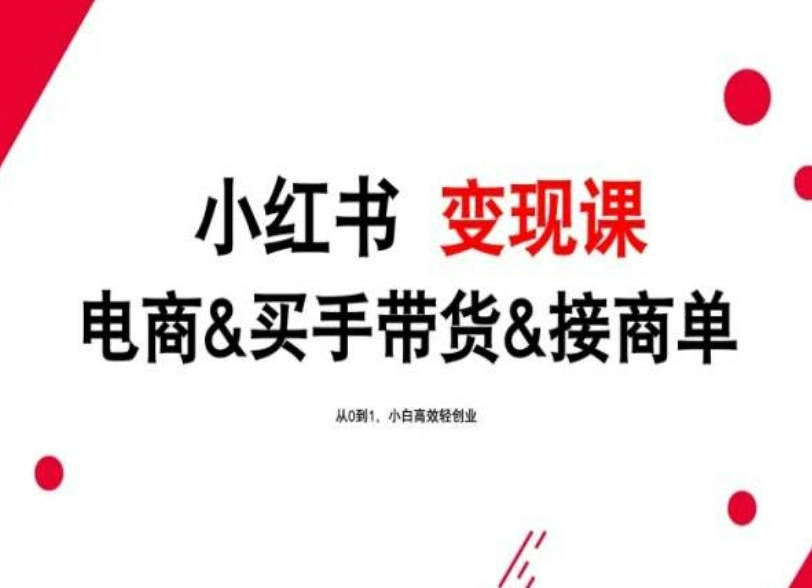 小红书 变现课

电商&买手带货&接商单

从0到1，小白高效轻创业